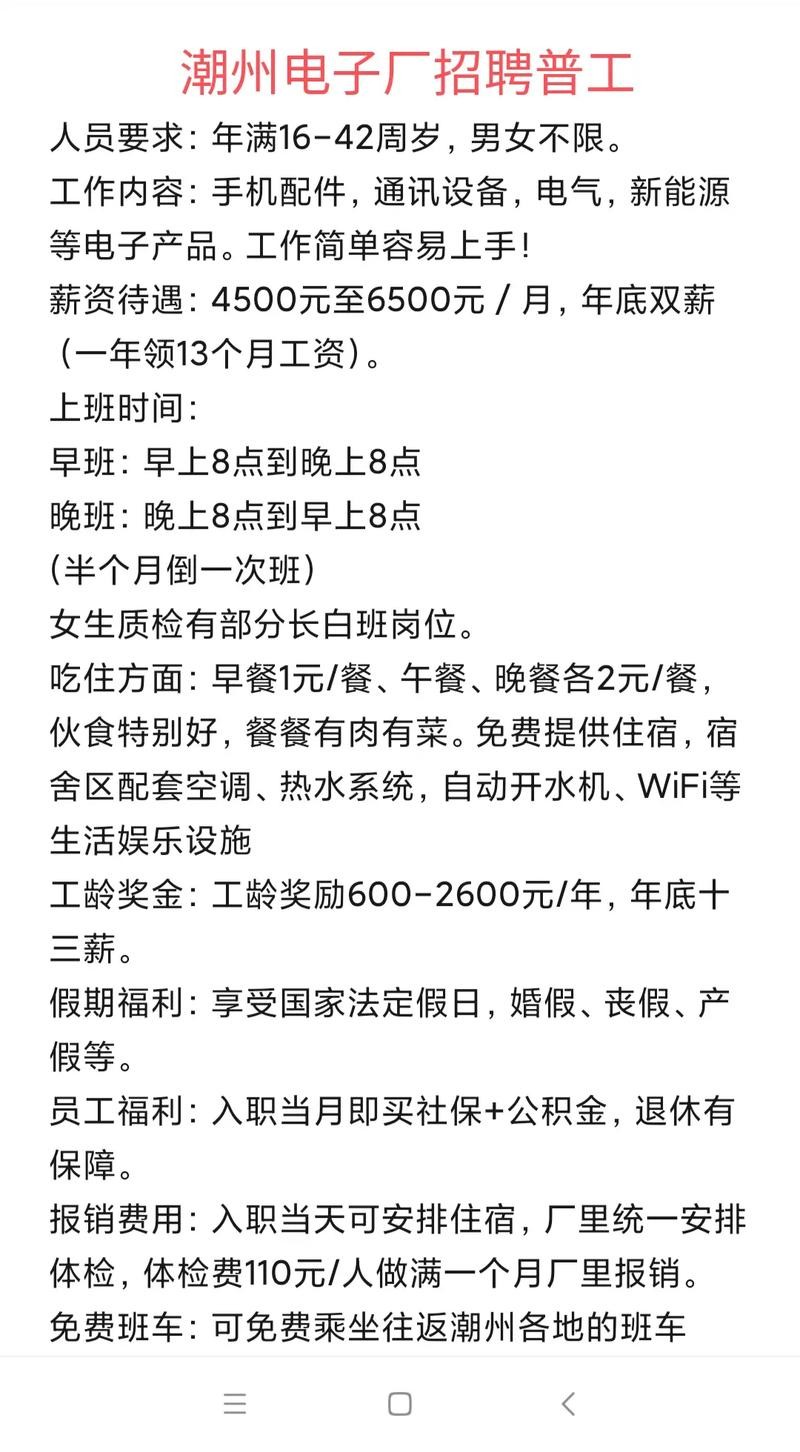 潮州电子厂招聘普工

人员要求：年满16-42周岁，男女不限。

工作内容：手机配件，通讯设备，电气，新能源等电子产品。工作简单容易上手！

薪资待遇：4500元至6500元 / 月，年底双薪（一年领13个月工资）。

上班时间：
早班：早上8点到晚上8点
晚班：晚上8点到早上8点
(半个月倒一次班)
女生质检有部分长白班岗位。

吃住方面：早餐1元/餐、午餐、晚餐各2元/餐，伙食特别好，餐餐有肉有菜。免费提供住宿，宿舍区配套空调、热水系统，自动开水机、WiFi等生活娱乐设施

工龄奖金：工龄奖励600-2600元/年，年底十三薪。

假期福利：享受国家法定假日，婚假、丧假、产假等。

员工福利：入职当月即买社保+公积金，退休有保障。

报销费用：入职当天可安排住宿，厂里统一安排体检，体检费110元/人做满一个月厂里报销。

免费班车：可免费乘坐往返潮州各地的班车